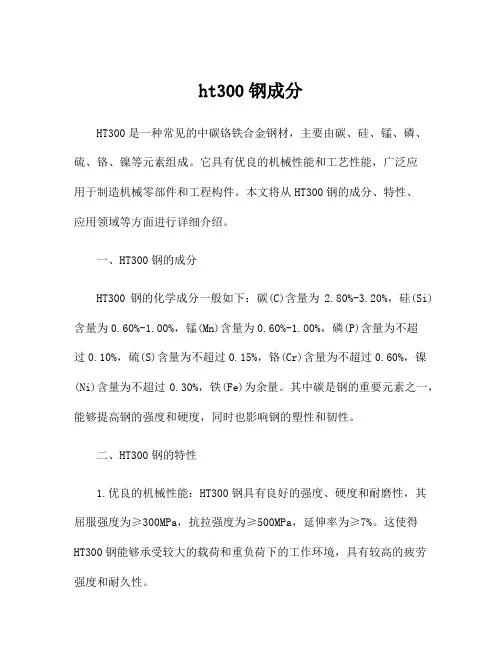 ht300 钢成分

HT300 是一种常见的中碳铬铁合金钢材，主要由碳、硅、锰、磷、硫、铬、镍等元素组成。它具有优良的机械性能和工艺性能，广泛应用于制造机械零部件和工程构件。本文将从 HT300 钢的成分、特性、应用领域等方面进行详细介绍。

一、HT300 钢的成分

HT300 钢的化学成分一般如下：碳(C)含量为 2.80%-3.20%，硅(Si)含量为 0.60%-1.00%，锰(Mn)含量为 0.60%-1.00%，磷(P)含量为不超过 0.10%，硫(S)含量为不超过 0.15%，铬(Cr)含量为不超过 0.60%，镍(Ni)含量为不超过 0.30%，铁(Fe)为余量。其中碳是钢的重要元素之一，能够提高钢的强度和硬度，同时也影响钢的塑性和韧性。

二、HT300 钢的特性

1.优良的机械性能：HT300 钢具有良好的强度、硬度和耐磨性，其屈服强度为≥300MPa，抗拉强度为≥500MPa，延伸率为≥7%。这使得 HT300 钢能够承受较大的载荷和重负荷下的工作环境，具有较高的疲劳强度和耐久性。